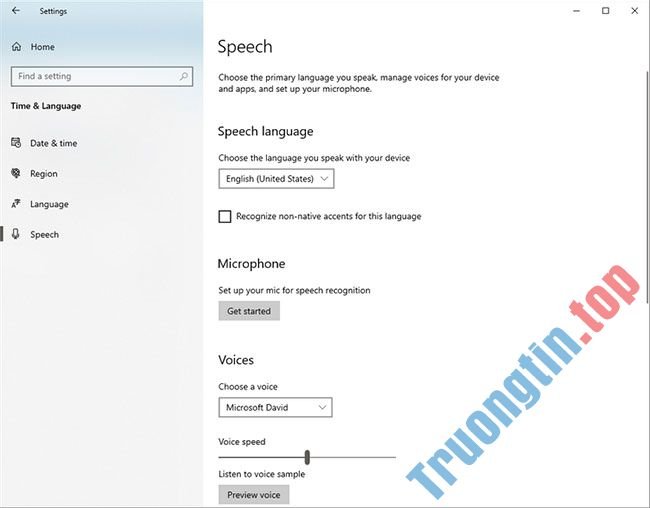 Settings

Home

Find a setting

Time & Language

Date & time

Region

Language

Speech

Speech

Choose the primary language you speak, manage voices for your device and apps, and set up your microphone.

Speech language

Choose the language you speak with your device

English (United States)

Recognize non-native accents for this language

Microphone

Set up your mic for speech recognition

Get started

Voices

Choose a voice

Microsoft David

Voice speed

Listen to voice sample

Preview voice

Truongtin.top